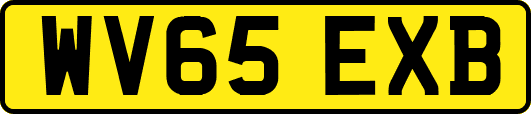 WV65 EXB